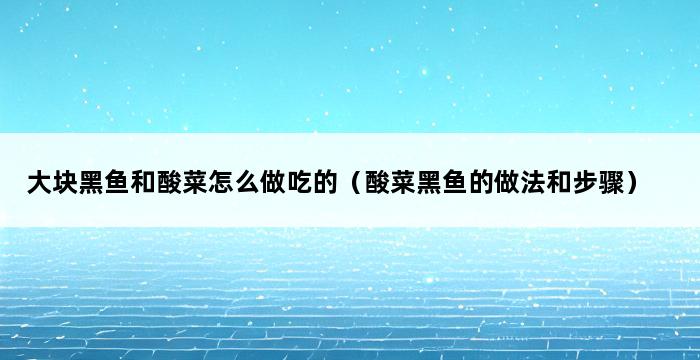 大块黑鱼和酸菜怎么做吃的（酸菜黑鱼的做法和步骤）